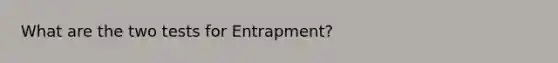 What are the two tests for Entrapment?